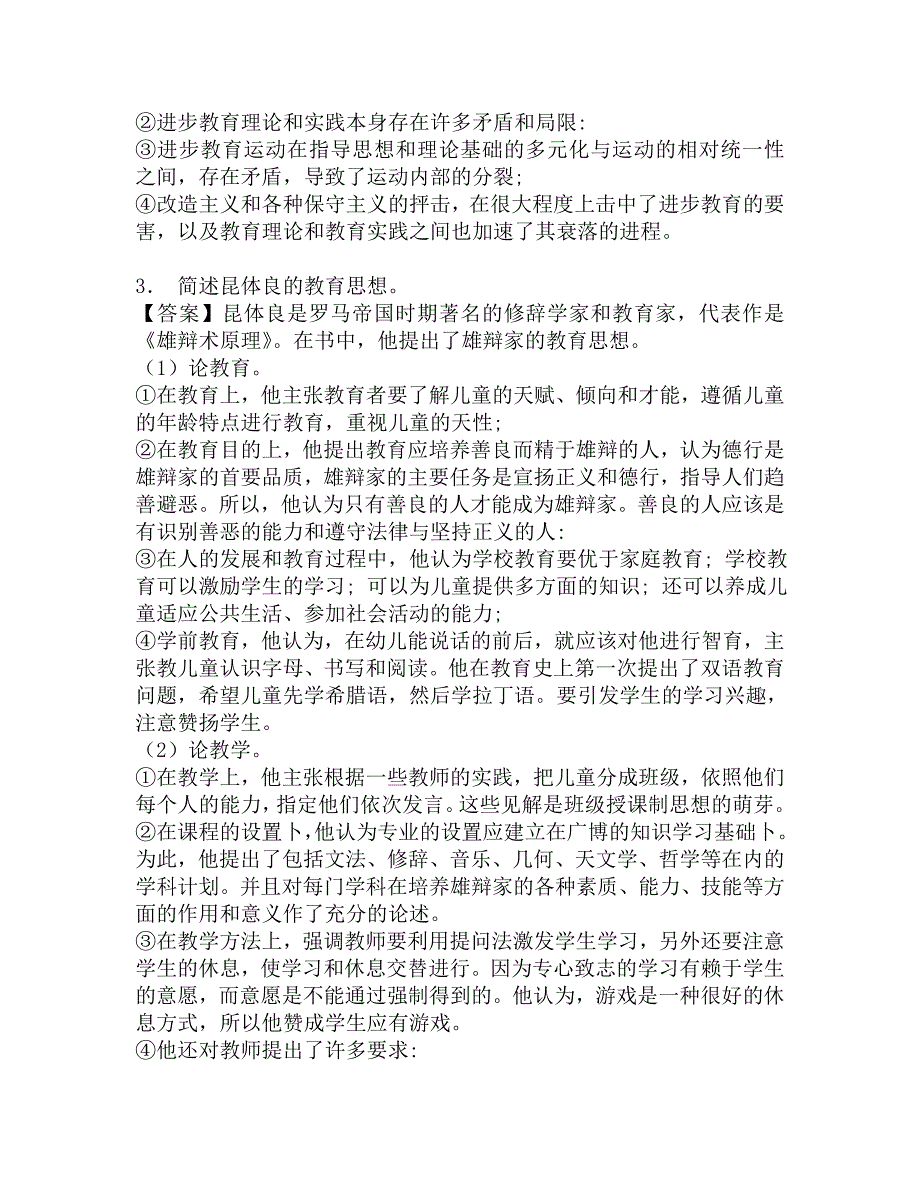 ②进步教育理论和实践本身存在许多矛盾和局限:
③进步教育运动在指导思想和理论基础的多元化与运动的相对统一性之间，存在矛盾，导致了运动内部的分裂;
④改造主义和各种保守主义的抨击，在很大程度上击中了进步教育的要害，以及教育理论和教育实践之间也加速了其衰落的进程。

3． 简述昆体良的教育思想。
【答案】昆体良是罗马帝国时期著名的修辞学家和教育家，代表作是《雄辩术原理》。在书中，他提出了雄辩家的教育思想。
（1）论教育。
①在教育上，他主张教育者要了解儿童的天赋、倾向和才能，遵循儿童的年龄特点进行教育，重视儿童的天性;
②在教育目的上，他提出教育应培养善良而精于雄辩的人，认为德行是雄辩家的首要品质，雄辩家的主要任务是宣扬正义和德行，指导人们趋善避恶。所以，他认为只有善良的人才能成为雄辩家。善良的人应该是有识别善恶的能力和遵守法律与坚持正义的人:
③在人的发展和教育过程中，他认为学校教育要优于家庭教育; 学校教育可以激励学生的学习; 可以为儿童提供多方面的知识; 还可以养成儿童适应公共生活、参加社会活动的能力;
④学前教育，他认为，在幼儿能说话的前后，就应该对他进行智育，主张教儿童认识字母、书写和阅读。他在教育史上第一次提出了双语教育问题，希望儿童先学希腊语，然后学拉丁语。要引发学生的学习兴趣，注意赞扬学生。
（2）论教学。
①在教学上，他主张根据一些教师的实践，把儿童分成班级，依照他们每个人的能力，指定他们依次发言。这些见解是班级授课制思想的萌芽。
②在课程的设置卜，他认为专业的设置应建立在广博的知识学习基础卜。为此，他提出了包括文法、修辞、音乐、几何、天文学、哲学等在内的学科计划。并且对每门学科在培养雄辩家的各种素质、能力、技能等方面的作用和意义作了充分的论述。
③在教学方法上，强调教师要利用提问法激发学生学习，另外还要注意学生的休息，使学习和休息交替进行。因为专心致志的学习有赖于学生的意愿，而意愿是不能通过强制得到的。他认为，游戏是一种很好的休息方式，所以他赞成学生应有游戏。
④他还对教师提出了许多要求: